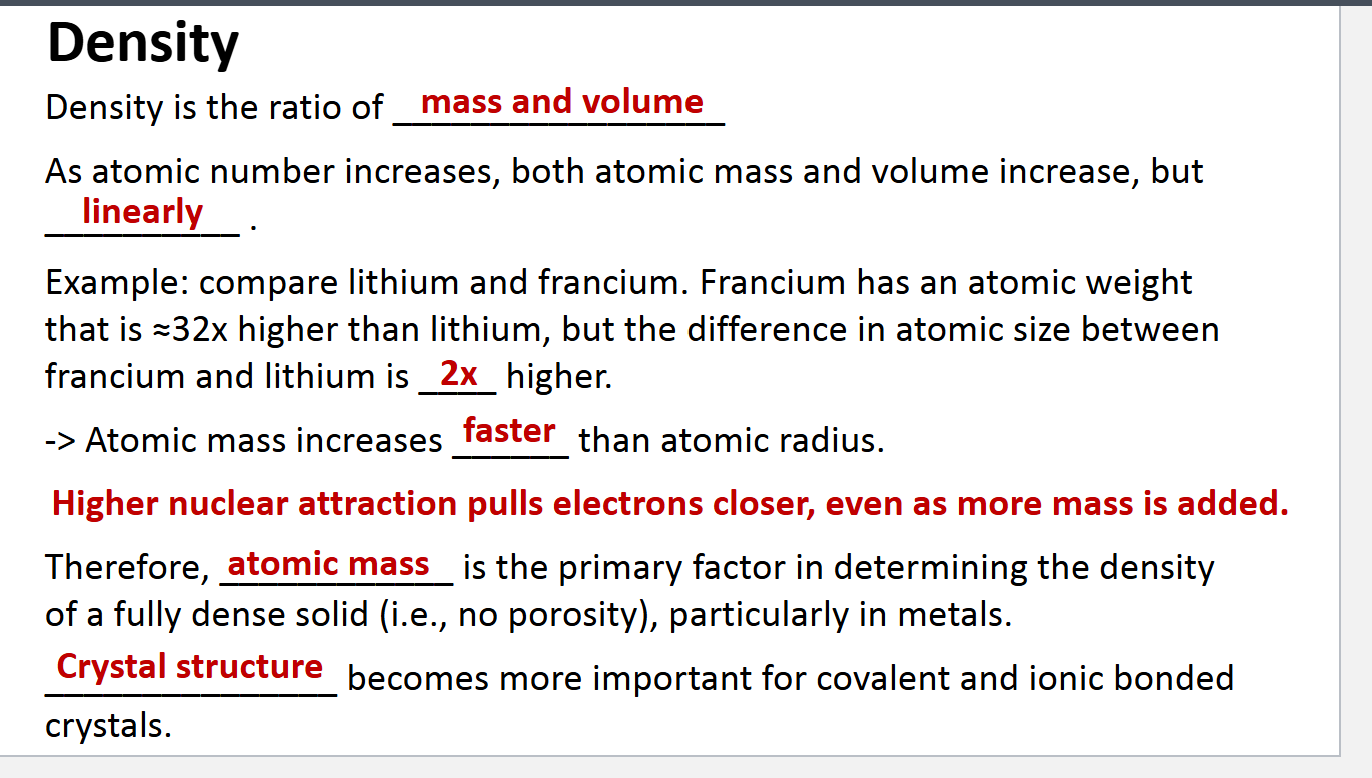 Density

Density is the ratio of mass and volume

As atomic number increases, both atomic mass and volume increase, but linearly .

Example: compare lithium and francium. Francium has an atomic weight that is ≈32x higher than lithium, but the difference in atomic size between francium and lithium is 2x higher.

-> Atomic mass increases faster than atomic radius.

Higher nuclear attraction pulls electrons closer, even as more mass is added.

Therefore, atomic mass is the primary factor in determining the density of a fully dense solid (i.e., no porosity), particularly in metals.

Crystal structure becomes more important for covalent and ionic bonded crystals.